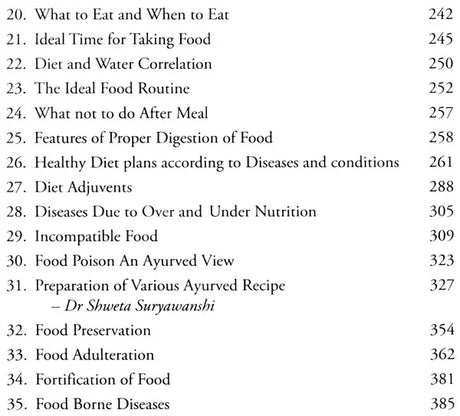 20. What to Eat and When to Eat 242
21. Ideal Time for Taking Food 245
22. Diet and Water Correlation 250
23. The Ideal Food Routine 252
24. What not to do After Meal 257
25. Features of Proper Digestion of Food 258
26. Healthy Diet plans according to Diseases and conditions 261
27. Diet Adjuvents 288
28. Diseases Due to Over and Under Nutrition 305
29. Incompatible Food 309
30. Food Poison An Ayurved View 323
31. Preparation of Various Ayurved Recipe 327
– Dr Shweta Suryawanshi
32. Food Preservation 354
33. Food Adulteration 362
34. Fortification of Food 381
35. Food Borne Diseases 385